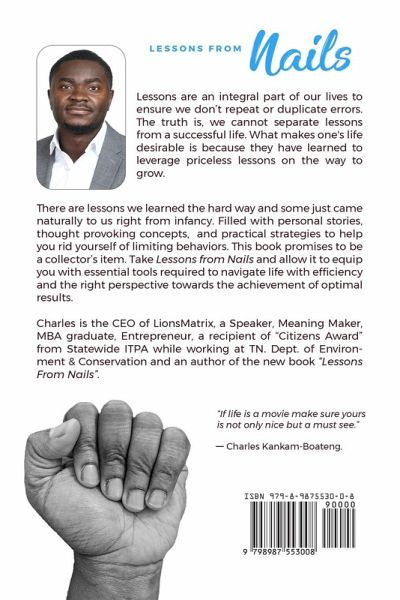 LESSONS FROM Nails

Lessons are an integral part of our lives to ensure we don't repeat or duplicate errors. The truth is, we cannot separate lessons from a successful life. What makes one's life desirable is because they have learned to leverage priceless lessons on the way to grow.

There are lessons we learned the hard way and some just came naturally to us right from infancy. Filled with personal stories, thought provoking concepts, and practical strategies to help you rid yourself of limiting behaviors. This book promises to be a collector's item. Take Lessons from Nails and allow it to equip you with essential tools required to navigate life with efficiency and the right perspective towards the achievement of optimal results.

Charles is the CEO of LionsMatrix, a Speaker, Meaning Maker, MBA graduate, Entrepreneur, a recipient of "Citizens Award" from Statewide ITPA while working at TN. Dept. of Environment & Conservation and an author of the new book "Lessons From Nails".

"If life is a movie make sure yours is not only nice but a must see."

— Charles Kankam-Boateng.

ISBN 979-8-9875530-0-8

90000

9 798987 553008